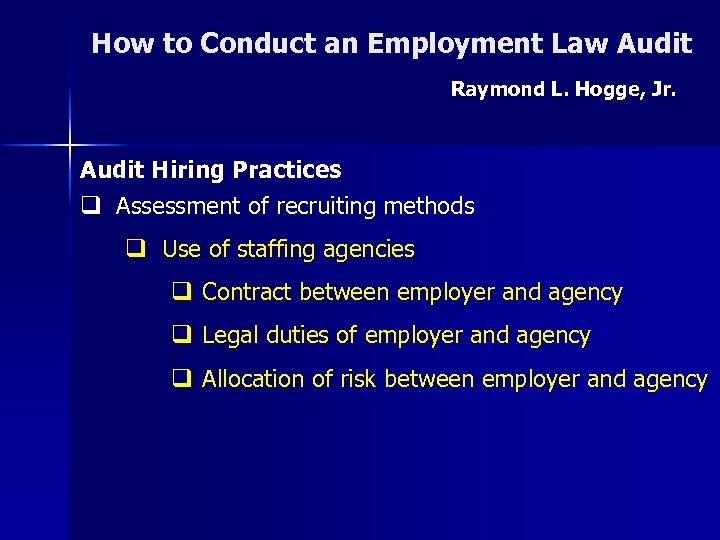 How to Conduct an Employment Law Audit

Raymond L. Hogge, Jr.

Audit Hiring Practices

❑ Assessment of recruiting methods

❑ Use of staffing agencies

❑ Contract between employer and agency

❑ Legal duties of employer and agency

❑ Allocation of risk between employer and agency